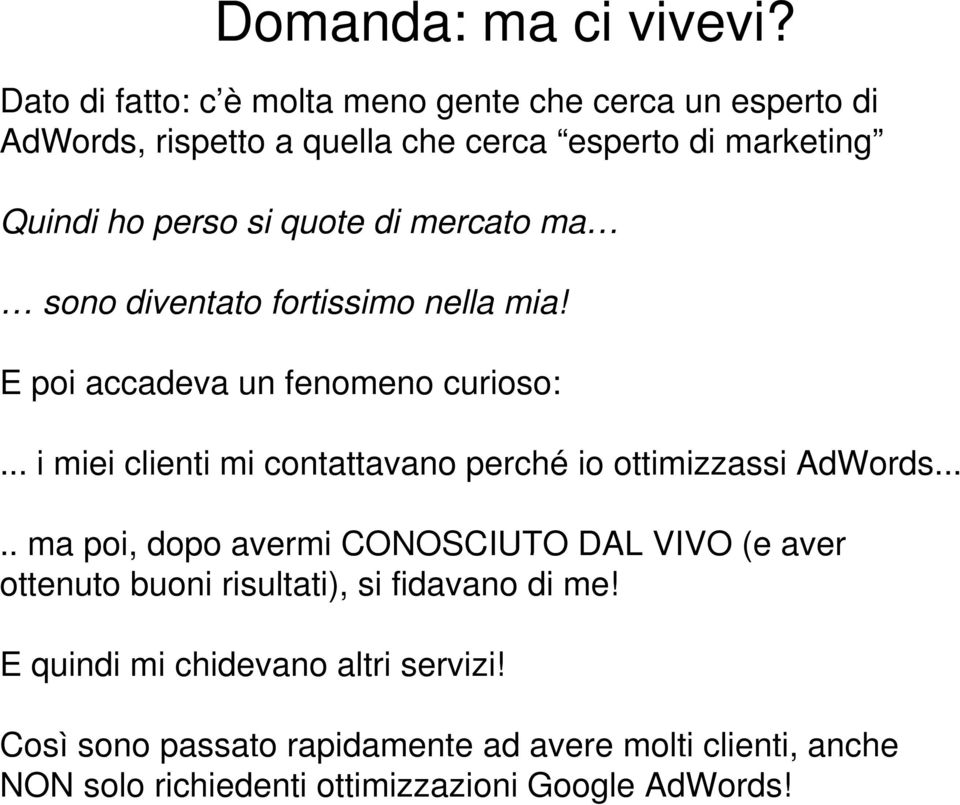 Domanda: ma ci vivevi?

Dato di fatto: c’è molta meno gente che cerca un esperto di AdWords, rispetto a quella che cerca “esperto di marketing”

Quindi ho perso si quote di mercato ma…

… sono diventato fortissimo nella mia!

E poi accadeva un fenomeno curioso:

... i miei clienti mi contattavano perché io ottimizzassi AdWords...

.. ma poi, dopo avermi CONOSCIUTO DAL VIVO (e aver ottenuto buoni risultati), si fidavano di me!

E quindi mi chidevano altri servizi!

Così sono passato rapidamente ad avere molti clienti, anche NON solo richiedenti ottimizzazioni Google AdWords!